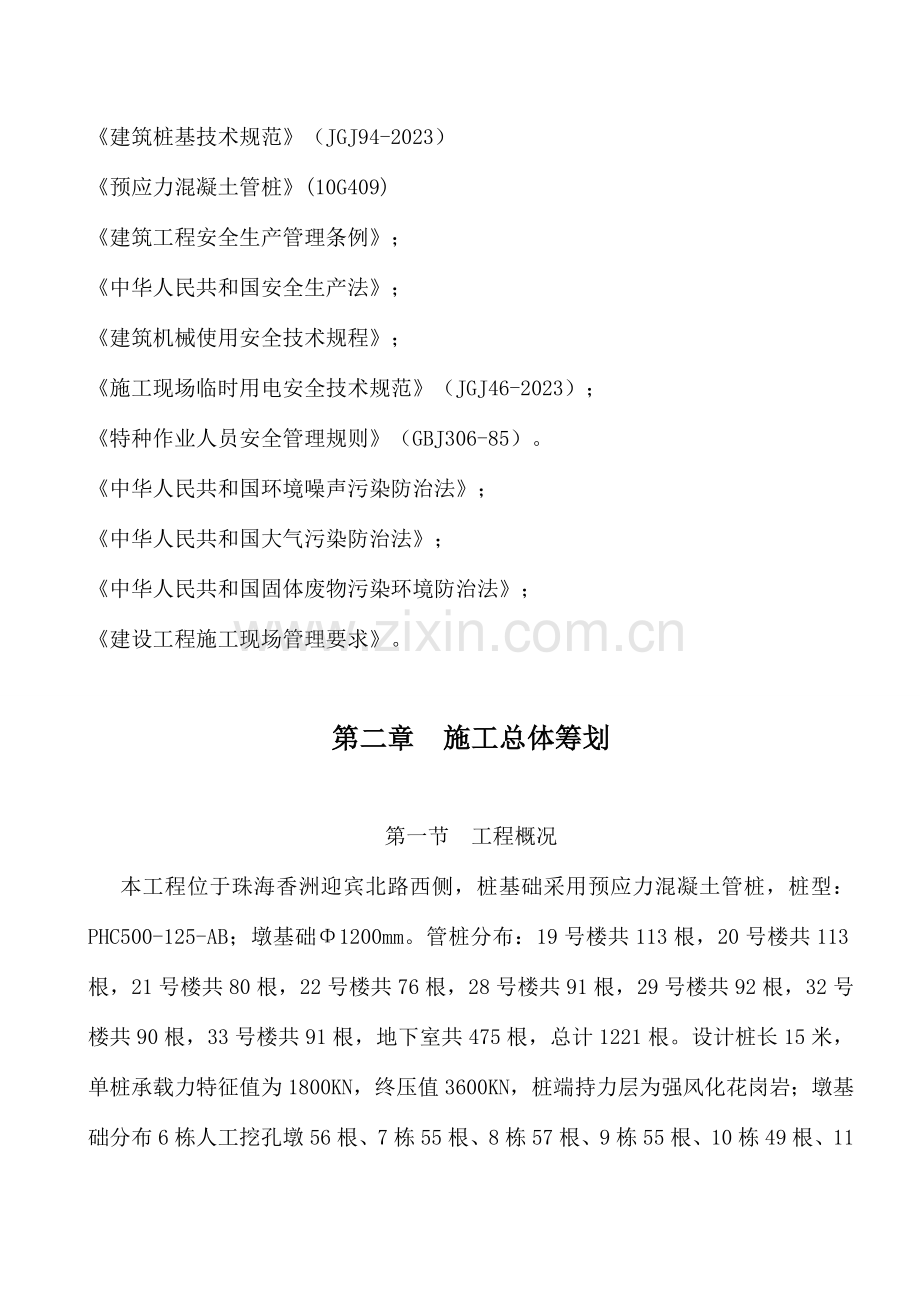 《建筑桩基技术规范》（JGJ94-2023）

《预应力混凝土管桩》(10G409)

《建筑工程安全生产管理条例》；

《中华人民共和国安全生产法》；

《建筑机械使用安全技术规程》；

《施工现场临时用电安全技术规范》（JGJ46-2023）；

《特种作业人员安全管理规则》（GBJ306-85）。

《中华人民共和国环境噪声污染防治法》；

《中华人民共和国大气污染防治法》；

《中华人民共和国固体废物污染环境防治法》；

《建设工程施工现场管理要求》。

www.zixin.com.cn

第二章　施工总体筹划

第一节　工程概况

本工程位于珠海香洲迎宾北路西侧，桩基础采用预应力混凝土管桩，桩型：PHC500-125-AB；墩基础Φ1200㎜。管桩分布：19号楼共113根，20号楼共113根，21号楼共80根，22号楼共76根，28号楼共91根，29号楼共92根，32号楼共90根，33号楼共91根，地下室共475根，总计1221根。设计桩长15米，单桩承载力特征值为1800KN，终压值3600KN，桩端持力层为强风化花岗岩；墩基础分布6栋人工挖孔墩56根、7栋55根、8栋57根、9栋55根、10栋49根、11